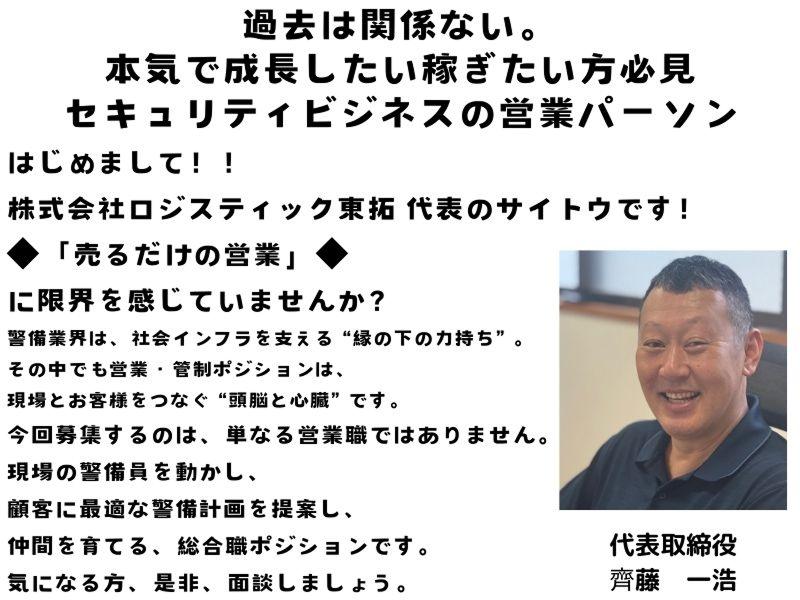 過去は関係ない。
本気で成長したい稼ぎたい方必見
セキュリティビジネスの営業パーソン

はじめまして！！

株式会社ロジスティック東拓 代表のサイトウです！

◆「売るだけの営業」◆

に限界を感じていませんか？

警備業界は、社会インフラを支える“縁の下の力持ち”。
その中でも営業・管制ポジションは、
現場とお客様をつなぐ“頭脳と心臓”です。
今回募集するのは、単なる営業職ではありません。
現場の警備員を動かし、
顧客に最適な警備計画を提案し、
仲間を育てる、総合職ポジションです。
気になる方、是非、面談しましょう。

代表取締役
齊藤　一浩